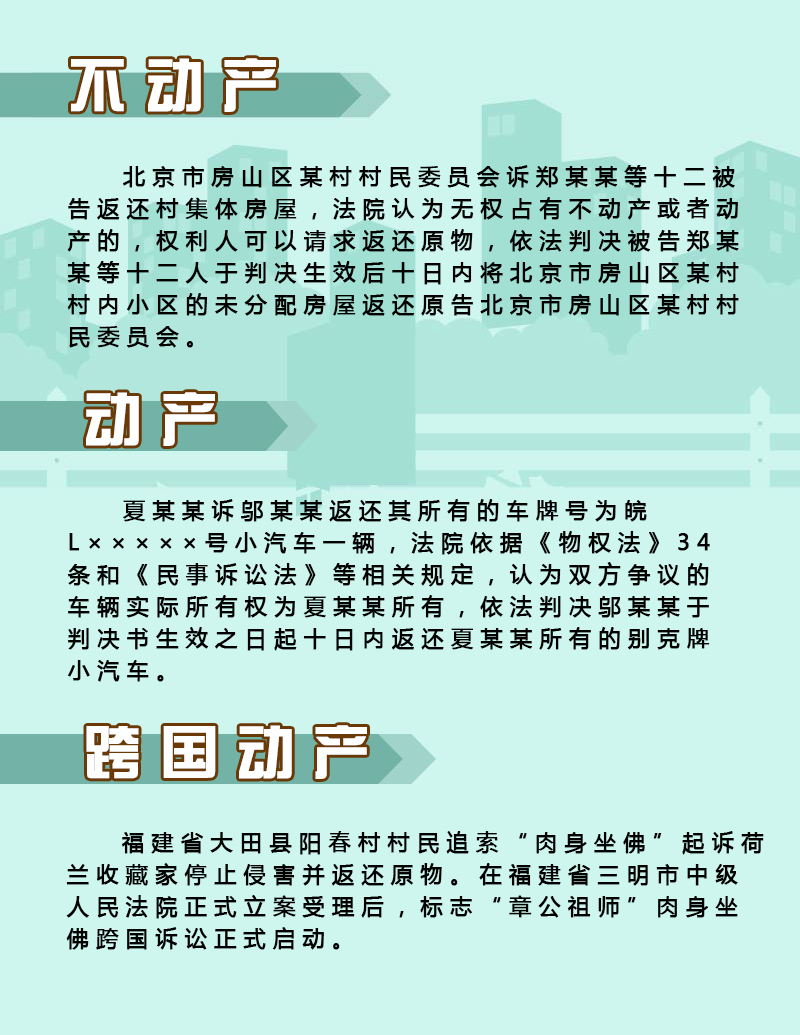 不动产

北京市房山区某村村民委员会诉郑某某等十二被告返还村集体房屋，法院认为无权占有不动产或者动产的，权利人可以请求返还原物，依法判决被告郑某某等十二人于判决生效后十日内将北京市房山区某村村内小区的未分配房屋返还原告北京市房山区某村村民委员会。

动产

夏某某诉邬某某返还其所有的车牌号为皖L×××××号小汽车一辆，法院依据《物权法》34条和《民事诉讼法》等相关规定，认为双方争议的车辆实际所有权为夏某某所有，依法判决邬某某于判决书生效之日起十日内返还夏某某所有的别克牌小汽车。

跨国动产

福建省大田县阳春村村民追索“肉身坐佛”起诉荷兰收藏家停止侵害并返还原物。在福建省三明市中级人民法院正式立案受理后，标志“章公祖师”肉身坐佛跨国诉讼正式启动。